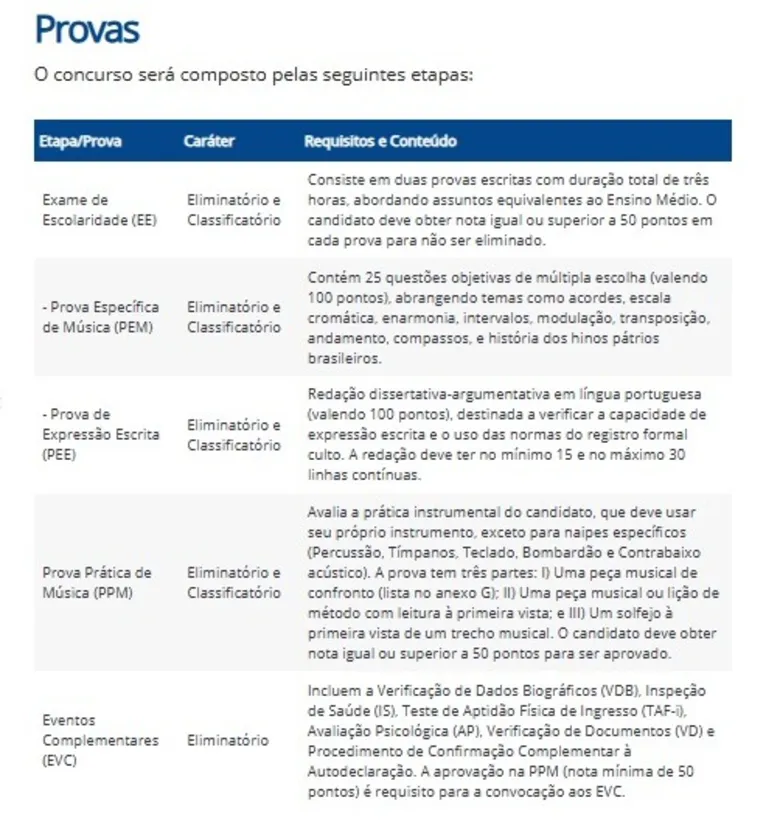 Provas

O concurso será composto pelas seguintes etapas:

| Etapa/Prova | Caráter | Requisitos e Conteúdo |
|---|---|---|
| Exame de Escolaridade (EE) | Eliminatório e Classificatório | Consiste em duas provas escritas com duração total de três horas, abordando assuntos equivalentes ao Ensino Médio. O candidato deve obter nota igual ou superior a 50 pontos em cada prova para não ser eliminado. |
| - Prova Específica de Música (PEM) | Eliminatório e Classificatório | Contém 25 questões objetivas de múltipla escolha (valendo 100 pontos), abrangendo temas como acordes, escala cromática, enarmonia, intervalos, modulação, transposição, andamento, compassos, e história dos hinos pátrios brasileiros. |
| - Prova de Expressão Escrita (PEE) | Eliminatório e Classificatório | Redação dissertativa-argumentativa em língua portuguesa (valendo 100 pontos), destinada a verificar a capacidade de expressão escrita e o uso das normas do registro formal culto. A redação deve ter no mínimo 15 e no máximo 30 linhas contínuas. |
| Prova Prática de Música (PPM) | Eliminatório e Classificatório | Avalia a prática instrumental do candidato, que deve usar seu próprio instrumento, exceto para naipes específicos (Percussão, Tímpanos, Teclado, Bombardão e Contrabaixo acústico). A prova tem três partes: I) Uma peça musical de confronto (lista no anexo G); II) Uma peça musical ou lição de método com leitura à primeira vista; e III) Um solfejo à primeira vista de um trecho musical. O candidato deve obter nota igual ou superior a 50 pontos para ser aprovado. |
| Eventos Complementares (EVC) | Eliminatório | Incluem a Verificação de Dados Biográficos (VDB), Inspeção de Saúde (IS), Teste de Aptidão Física de Ingresso (TAF-i), Avaliação Psicológica (AP), Verificação de Documentos (VD) e Procedimento de Confirmação Complementar à Autodeclaração. A aprovação na PPM (nota mínima de 50 pontos) é requisito para a convocação aos EVC. |